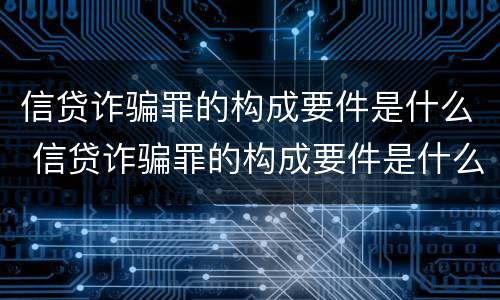 信贷诈骗罪的构成要件是什么

信贷诈骗罪的构成要件是什么